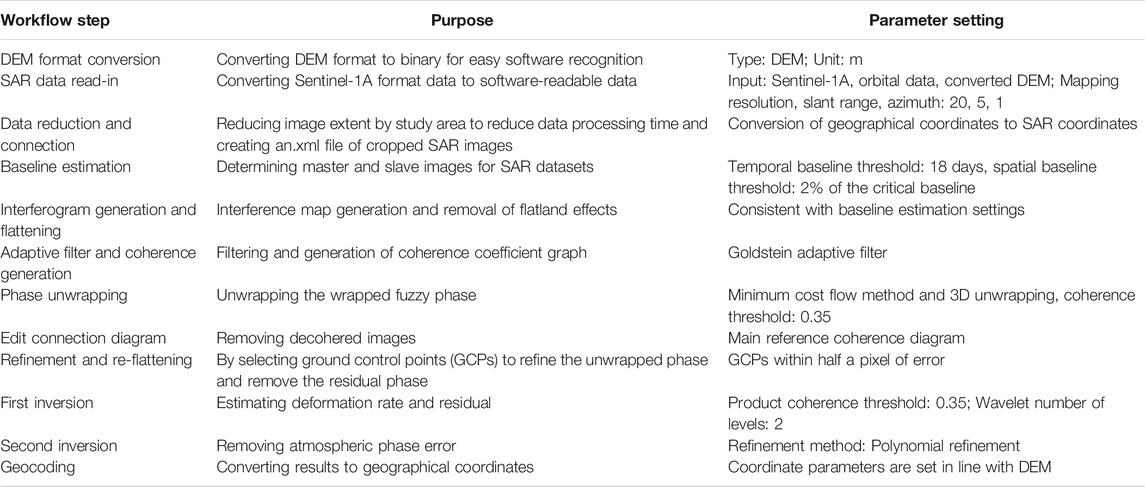 | Workflow step | Purpose | Parameter setting |
|---|---|---|
| DEM format conversion | Converting DEM format to binary for easy software recognition | Type: DEM; Unit: m |
| SAR data read-in | Converting Sentinel-1A format data to software-readable data | Input: Sentinel-1A, orbital data, converted DEM; Mapping resolution, slant range, azimuth: 20, 5, 1 |
| Data reduction and connection | Reducing image extent by study area to reduce data processing time and creating an.xml file of cropped SAR images | Conversion of geographical coordinates to SAR coordinates |
| Baseline estimation | Determining master and slave images for SAR datasets | Temporal baseline threshold: 18 days, spatial baseline threshold: 2% of the critical baseline |
| Interferogram generation and flattening | Interference map generation and removal of flatland effects | Consistent with baseline estimation settings |
| Adaptive filter and coherence generation | Filtering and generation of coherence coefficient graph | Goldstein adaptive filter |
| Phase unwrapping | Unwrapping the wrapped fuzzy phase | Minimum cost flow method and 3D unwrapping, coherence threshold: 0.35 |
| Edit connection diagram | Removing decohered images | Main reference coherence diagram |
| Refinement and re-flattening | By selecting ground control points (GCPs) to refine the unwrapped phase and remove the residual phase | GCPs within half a pixel of error |
| First inversion | Estimating deformation rate and residual | Product coherence threshold: 0.35; Wavelet number of levels: 2 |
| Second inversion | Removing atmospheric phase error | Refinement method: Polynomial refinement |
| Geocoding | Converting results to geographical coordinates | Coordinate parameters are set in line with DEM |